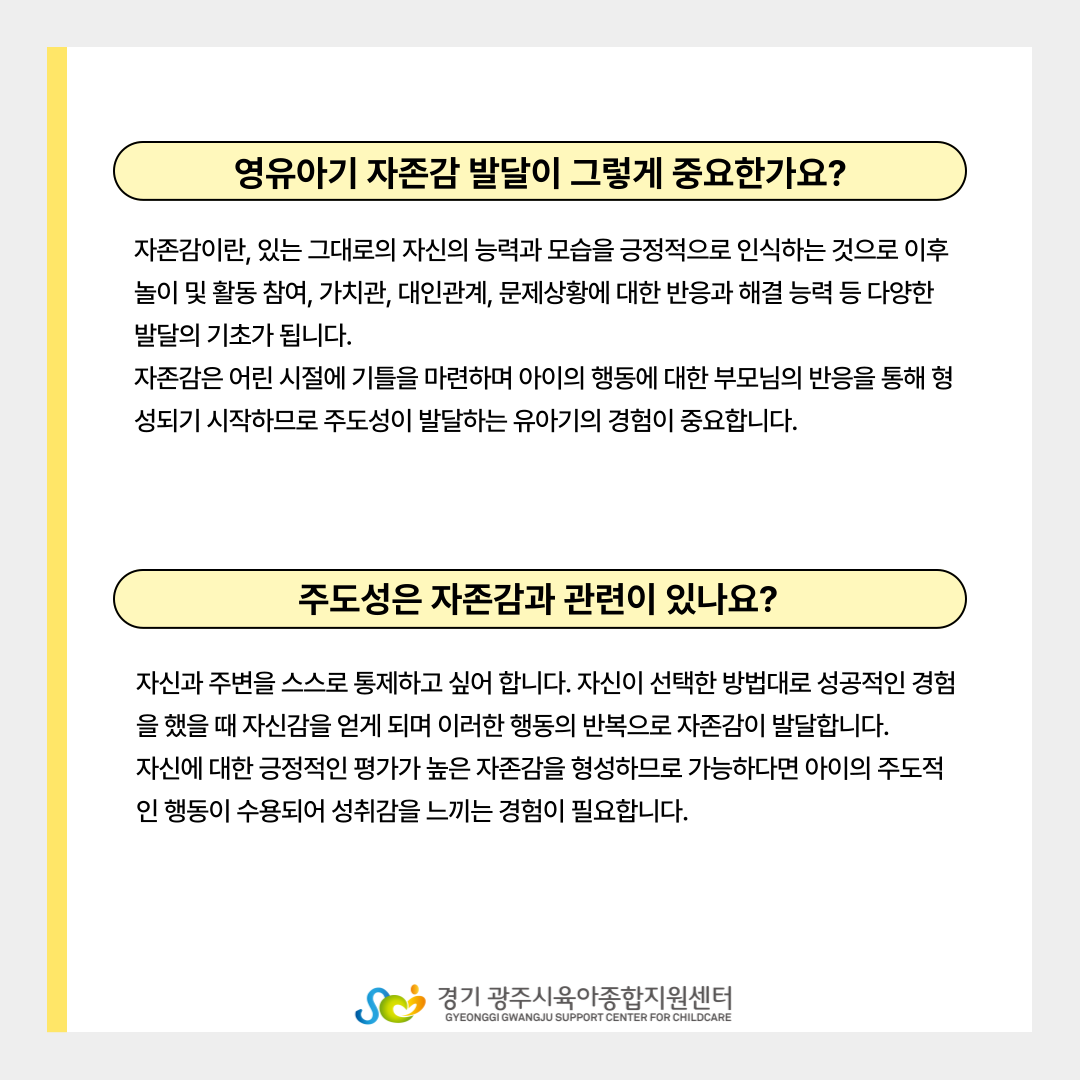 영유아기 자존감 발달이 그렇게 중요한가요?

자존감이란, 있는 그대로의 자신의 능력과 모습을 긍정적으로 인식하는 것으로 이후 놀이 및 활동 참여, 가치관, 대인관계, 문제상황에 대한 반응과 해결 능력 등 다양한 발달의 기초가 됩니다.
자존감은 어린 시절에 기틀을 마련하며 아이의 행동에 대한 부모님의 반응을 통해 형성되기 시작하므로 주도성이 발달하는 유아기의 경험이 중요합니다.

주도성은 자존감과 관련이 있나요?

자신과 주변을 스스로 통제하고 싶어 합니다. 자신이 선택한 방법대로 성공적인 경험을 했을 때 자신감을 얻게 되며 이러한 행동의 반복으로 자존감이 발달합니다.
자신에 대한 긍정적인 평가가 높은 자존감을 형성하므로 가능하다면 아이의 주도적인 행동이 수용되어 성취감을 느끼는 경험이 필요합니다.

경기 광주시육아종합지원센터
GYEONGGI GWANGJU SUPPORT CENTER FOR CHILDCARE